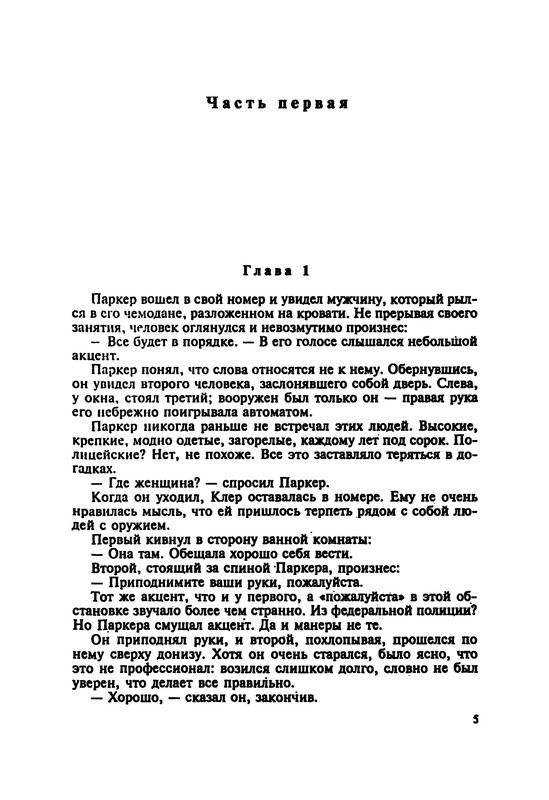 Часть первая

Глава 1

Паркер вошел в свой номер и увидел мужчину, который рылся в его чемодане, разложенном на кровати. Не прерывая своего занятия, человек оглянулся и невозмутимо произнес:

— Все будет в порядке. — В его голосе слышался небольшой акцент.

Паркер понял, что слова относятся не к нему. Обернувшись, он увидел второго человека, заслонявшего собой дверь. Слева, у окна, стоял третий; вооружен был только он — правая рука его небрежно поигрывала автоматом.

Паркер никогда раньше не встречал этих людей. Высокие, крепкие, модно одетые, загорелые, каждому лет под сорок. Полицейские? Нет, не похоже. Все это заставляло теряться в догадках.

— Где женщина? — спросил Паркер.

Когда он уходил, Клер оставалась в номере. Ему не очень нравилась мысль, что ей пришлось терпеть рядом с собой людей с оружием.

Первый кивнул в сторону ванной комнаты:

— Она там. Обещала хорошо себя вести.

Второй, стоящий за спиной Паркера, произнес:

— Приподнимите ваши руки, пожалуйста.

Тот же акцент, что и у первого, а «пожалуйста» в этой обстановке звучало более чем странно. Из федеральной полиции? Но Паркера смущал акцент. Да и манеры не те.

Он приподнял руки, и второй, похлопывая, прошелся по нему сверху донизу. Хотя он очень старался, было ясно, что это не профессионал: возился слишком долго, словно не был уверен, что делает все правильно.

— Хорошо, — сказал он, закончив.

5